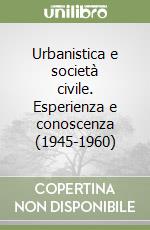 unilibro

Urbanistica e società civile. Esperienza e conoscenza (1945-1960)

COPERTINA NON DISPONIBILE